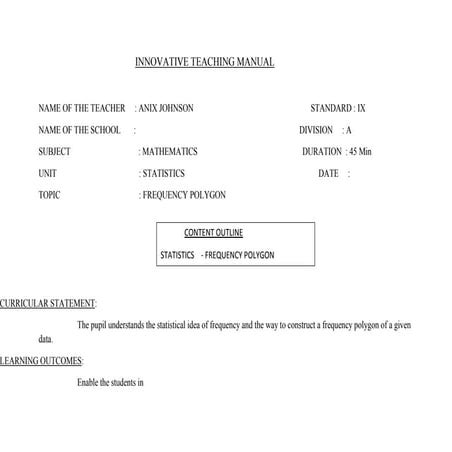 INNOVATIVE TEACHING MANUAL

NAME OF THE TEACHER : ANIX JOHNSON

STANDARD : IX

NAME OF THE SCHOOL :

DIVISION : A

SUBJECT : MATHEMATICS

DURATION : 45 Min

UNIT : STATISTICS

DATE :

TOPIC : FREQUENCY POLYGON

CONTENT OUTLINE

STATISTICS - FREQUENCY POLYGON

CURRICULAR STATEMENT:

The pupil understands the statistical idea of frequency and the way to construct a frequency polygon of a given data.

LEARNING OUTCOMES:

Enable the students in